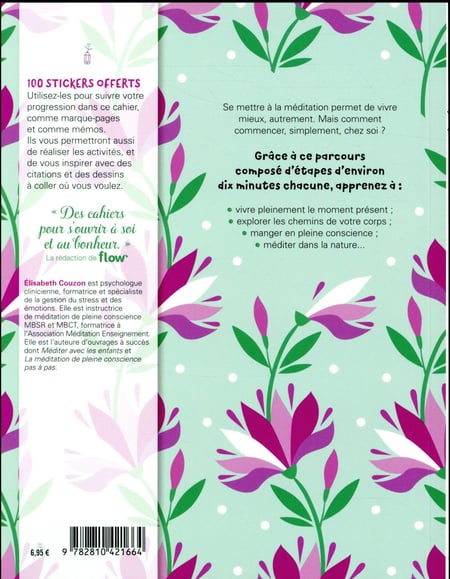 100 STICKERS OFFERTS
Utilisez-les pour suivre votre progression dans ce cahier, comme marque-pages et comme mémos.
Ils vous permettront aussi de réaliser les activités, et de vous inspirer avec des citations et des dessins à coller où vous voulez.

« Des cahiers pour s'ouvrir à soi et au bonheur. »
La rédaction de flow

Élisabeth Couzon est psychologue clinicienne, formatrice et spécialiste de la gestion du stress et des émotions. Elle est instructrice de méditation de pleine conscience MBSR et MBCT, formatrice à l'Association Méditation Enseignement. Elle est l'auteure d'ouvrages à succès dont Méditer avec les enfants et La méditation de pleine conscience pas à pas.

6,95 €
9 782810 421664

Se mettre à la méditation permet de vivre mieux, autrement. Mais comment commencer, simplement, chez soi ?

Grâce à ce parcours composé d'étapes d'environ dix minutes chacune, apprenez à :

vivre pleinement le moment présent ;
explorer les chemins de votre corps ;
manger en pleine conscience ;
méditer dans la nature...